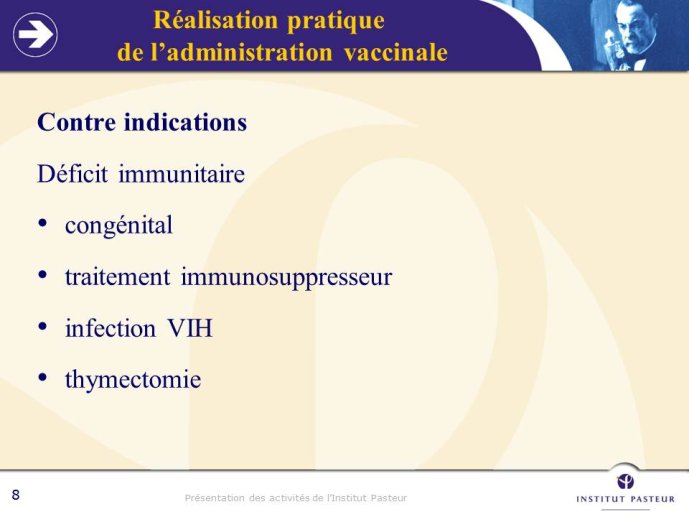 Réalisation pratique
de l’administration vaccinale

Contre indications

Déficit immunitaire

• congénital

• traitement immunosuppresseur

• infection VIH

• thymectomie

8

Présentation des activités de l'Institut Pasteur

INSTITUT PASTEUR